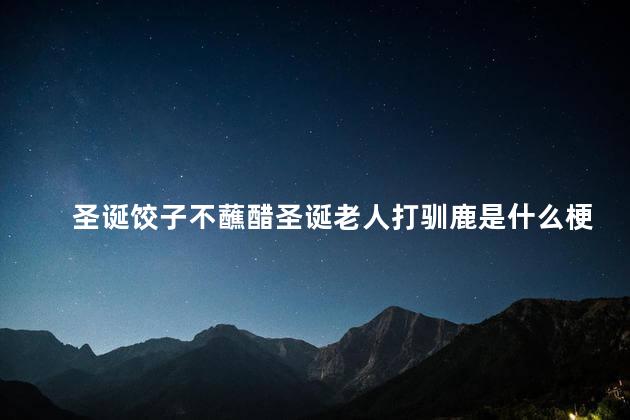 圣诞饺子不蘸醋圣诞老人打驯鹿是什么梗